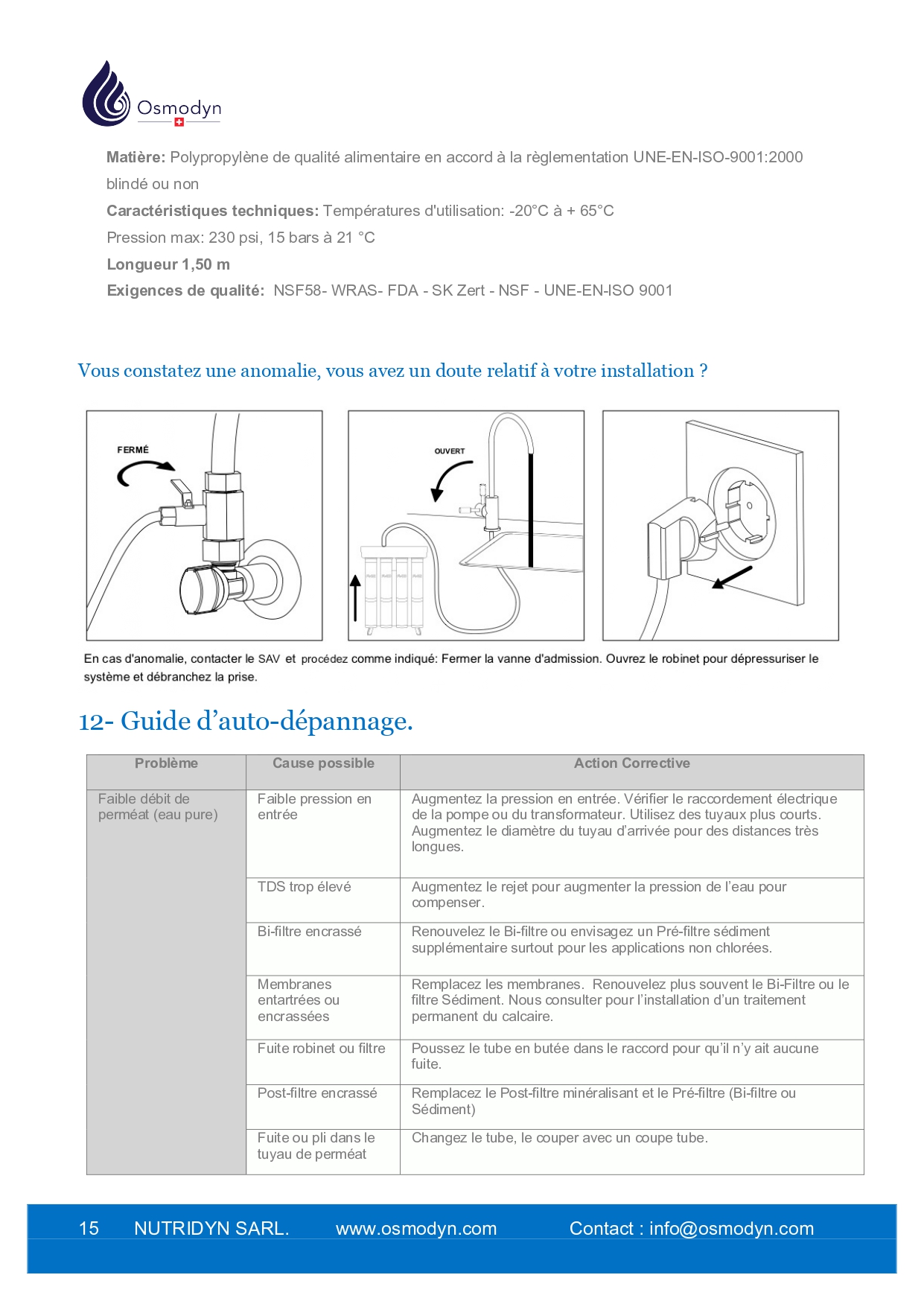 Osmodyn

**Matière:** Polypropylène de qualité alimentaire en accord à la règlementation UNE-EN-ISO-9001:2000 blindé ou non

**Caractéristiques techniques:** Températures d'utilisation: -20°C à + 65°C

Pression max: 230 psi, 15 bars à 21 °C

**Longueur 1,50 m**

**Exigences de qualité:** NSF58- WRAS- FDA - SK Zert - NSF - UNE-EN-ISO 9001

Vous constatez une anomalie, vous avez un doute relatif à votre installation ?

FERMÉ

OUVERT

En cas d'anomalie, contacter le SAV et procédez comme indiqué: Fermer la vanne d'admission. Ouvrez le robinet pour dépressuriser le système et débranchez la prise.

12- Guide d'auto-dépannage.

| Problème | Cause possible | Action Corrective |
|---|---|---|
| Faible débit de perméat (eau pure) | Faible pression en entrée | Augmentez la pression en entrée. Vérifier le raccordement électrique de la pompe ou du transformateur. Utilisez des tuyaux plus courts. Augmentez le diamètre du tuyau d'arrivée pour des distances très longues. |
| | TDS trop élevé | Augmentez le rejet pour augmenter la pression de l'eau pour compenser. |
| | Bi-filtre encrassé | Renouvelez le Bi-filtre ou envisagez un Pré-filtre sédiment supplémentaire surtout pour les applications non chlorées. |
| | Membranes entartrées ou encrassées | Remplacez les membranes. Renouvelez plus souvent le Bi-Filtre ou le filtre Sédiment. Nous consulter pour l'installation d'un traitement permanent du calcaire. |
| | Fuite robinet ou filtre | Poussez le tube en butée dans le raccord pour qu'il n'y ait aucune fuite. |
| | Post-filtre encrassé | Remplacez le Post-filtre minéralisant et le Pré-filtre (Bi-filtre ou Sédiment) |
| | Fuite ou pli dans le tuyau de perméat | Changez le tube, le couper avec un coupe tube. |

15 NUTRIDYN SARL. www.osmodyn.com Contact : info@osmodyn.com